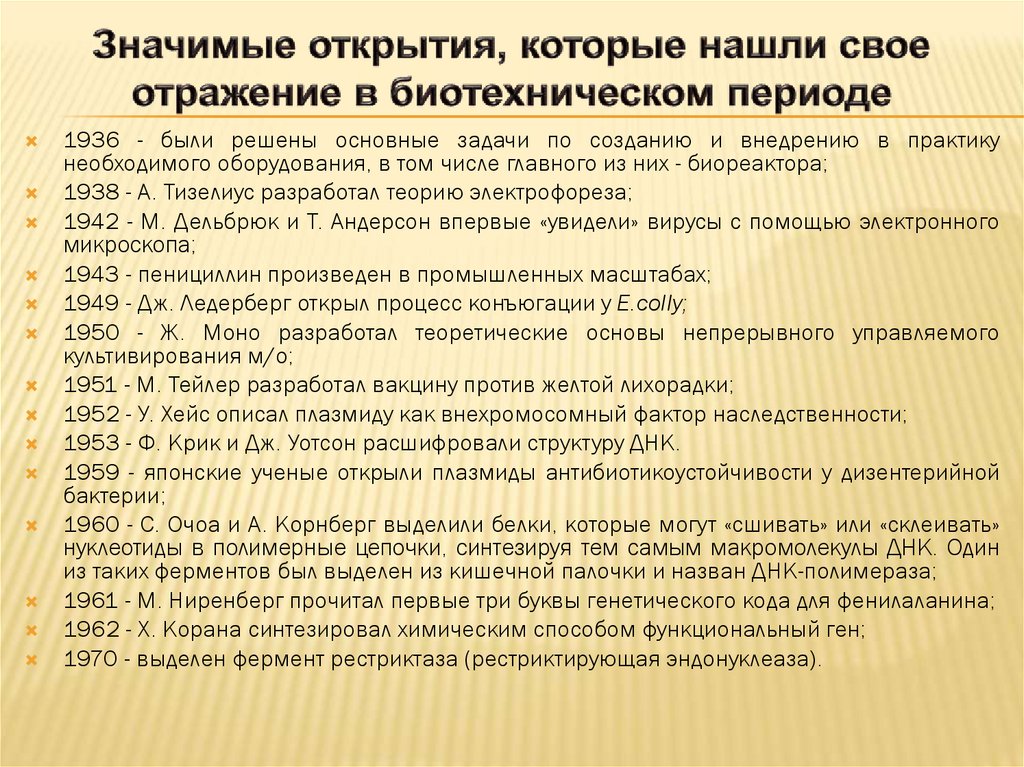 Значимые открытия, которые нашли свое отражение в биотехническом периоде

1936 - были решены основные задачи по созданию и внедрению в практику необходимого оборудования, в том числе главного из них - биореактора;
1938 - А. Тизелиус разработал теорию электрофореза;
1942 - М. Дельбрюк и Т. Андерсон впервые «увидели» вирусы с помощью электронного микроскопа;
1943 - пенициллин произведен в промышленных масштабах;
1949 - Дж. Ледерберг открыл процесс конъюгации у E.colly;
1950 - Ж. Моно разработал теоретические основы непрерывного управляемого культивирования м/о;
1951 - М. Тейлер разработал вакцину против желтой лихорадки;
1952 - У. Хейс описал плазмиду как внехромосомный фактор наследственности;
1953 - Ф. Крик и Дж. Уотсон расшифровали структуру ДНК.
1959 - японские ученые открыли плазмиды антибиотикоустойчивости у дизентерийной бактерии;
1960 - С. Очоа и А. Корнберг выделили белки, которые могут «сшивать» или «склеивать» нуклеотиды в полимерные цепочки, синтезируя тем самым макромолекулы ДНК. Один из таких ферментов был выделен из кишечной палочки и назван ДНК-полимераза;
1961 - М. Ниренберг прочитал первые три буквы генетического кода для фенилаланина;
1962 - Х. Корана синтезировал химическим способом функциональный ген;
1970 - выделен фермент рестриктаза (рестриктирующая эндонуклеаза).